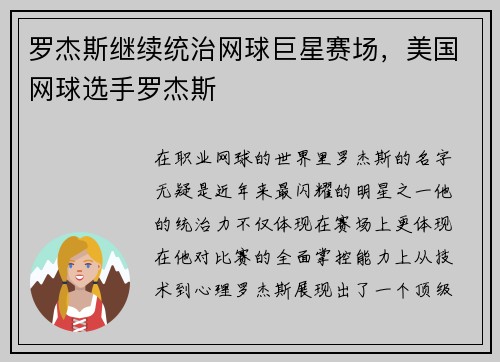 罗杰斯继续统治网球巨星赛场，美国网球选手罗杰斯

在职业网球的世界里罗杰斯的名字无疑是近年来最闪耀的明星之一他的统治力不仅体现在赛场上更体现在他对比赛的全面掌控能力上从技术到心理罗杰斯展现出了一个顶级